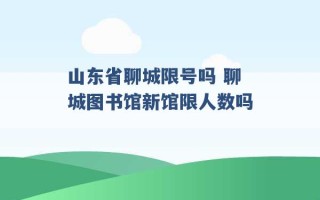 山东省聊城限号吗 聊城图书馆新馆限人数吗